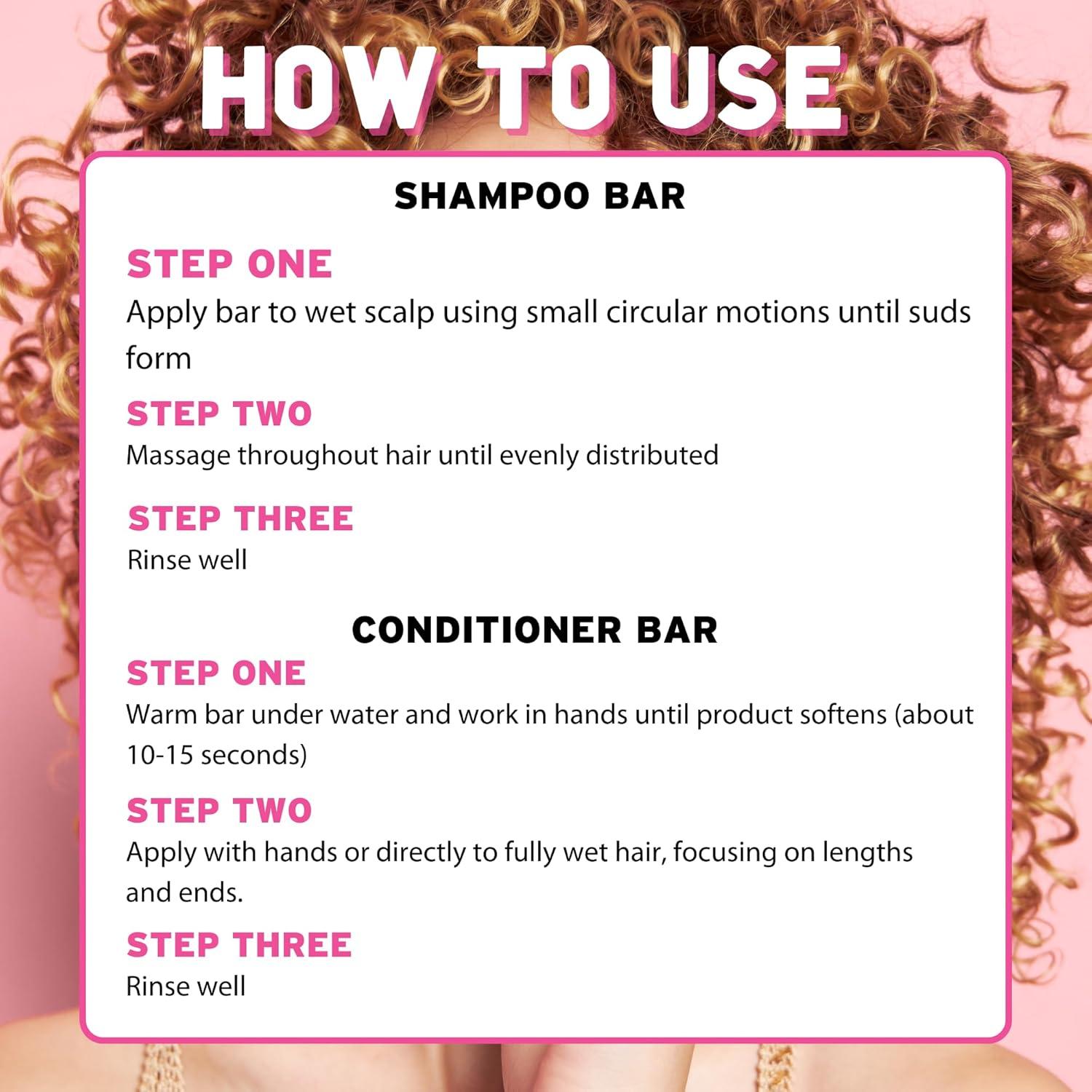 HOW TO USE

SHAMPOO BAR

STEP ONE

Apply bar to wet scalp using small circular motions until suds form

STEP TWO

Massage throughout hair until evenly distributed

STEP THREE

Rinse well

CONDITIONER BAR

STEP ONE

Warm bar under water and work in hands until product softens (about 10-15 seconds)

STEP TWO

Apply with hands or directly to fully wet hair, focusing on lengths and ends.

STEP THREE

Rinse well